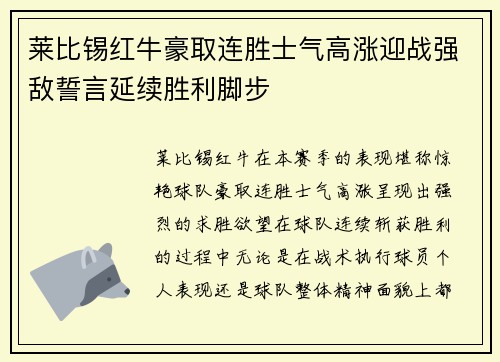 莱比锡红牛豪取连胜士气高涨迎战强敌誓言延续胜利脚步

莱比锡红牛在本赛季的表现堪称惊艳球队豪取连胜士气高涨呈现出强烈的求胜欲望在球队连续斩获胜利的过程中无论是在战术执行球员个人表现还是球队整体精神面貌上都